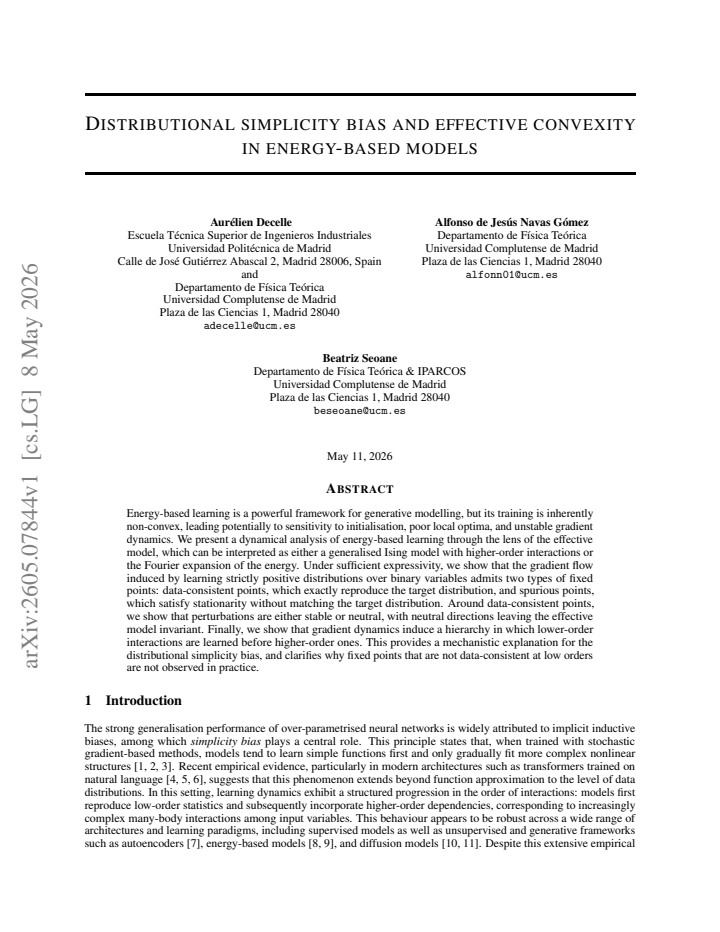 DISTRIBUTIONAL SIMPLICITY BIAS AND EFFECTIVE CONVEXITY IN ENERGY-BASED MODELS

Aurélien Decelle
Escuela Técnica Superior de Ingenieros Industriales
Universidad Politécnica de Madrid
Calle de José Gutiérrez Abascal 2, Madrid 28006, Spain
and
Departamento de Física Teórica
Universidad Complutense de Madrid
Plaza de las Ciencias 1, Madrid 28040
adecelle@ucm.es

Alfonso de Jesús Navas Gómez
Departamento de Física Teórica
Universidad Complutense de Madrid
Plaza de las Ciencias 1, Madrid 28040
alfonn01@ucm.es

Beatriz Seoane
Departamento de Física Teórica & IPARCOS
Universidad Complutense de Madrid
Plaza de las Ciencias 1, Madrid 28040
beseoane@ucm.es

May 11, 2026

ABSTRACT

Energy-based learning is a powerful framework for generative modelling, but its training is inherently non-convex, leading potentially to sensitivity to initialisation, poor local optima, and unstable gradient dynamics. We present a dynamical analysis of energy-based learning through the lens of the effective model, which can be interpreted as either a generalised Ising model with higher-order interactions or the Fourier expansion of the energy. Under sufficient expressivity, we show that the gradient flow induced by learning strictly positive distributions over binary variables admits two types of fixed points: data-consistent points, which exactly reproduce the target distribution, and spurious points, which satisfy stationarity without matching the target distribution. Around data-consistent points, we show that perturbations are either stable or neutral, with neutral directions leaving the effective model invariant. Finally, we show that gradient dynamics induce a hierarchy in which lower-order interactions are learned before higher-order ones. This provides a mechanistic explanation for the distributional simplicity bias, and clarifies why fixed points that are not data-consistent at low orders are not observed in practice.

1 Introduction

The strong generalisation performance of over-parametrised neural networks is widely attributed to implicit inductive biases, among which simplicity bias plays a central role. This principle states that, when trained with stochastic gradient-based methods, models tend to learn simple functions first and only gradually fit more complex nonlinear structures [1, 2, 3]. Recent empirical evidence, particularly in modern architectures such as transformers trained on natural language [4, 5, 6], suggests that this phenomenon extends beyond function approximation to the level of data distributions. In this setting, learning dynamics exhibit a structured progression in the order of interactions: models first reproduce low-order statistics and subsequently incorporate higher-order dependencies, corresponding to increasingly complex many-body interactions among input variables. This behaviour appears to be robust across a wide range of architectures and learning paradigms, including supervised models as well as unsupervised and generative frameworks such as autoencoders [7], energy-based models [8, 9], and diffusion models [10, 11]. Despite this extensive empirical

arXiv:2605.07844v1 [cs.LG] 8 May 2026